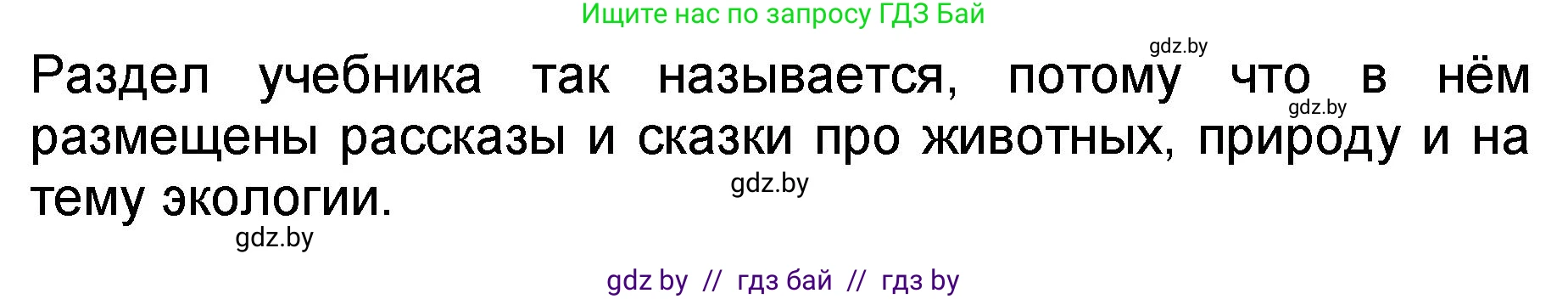 Ищите нас по запросу ГДЗ Бай

gdz.by

Раздел учебника так называется, потому что в нём размещены рассказы и сказки про животных, природу и на тему экологии.

gdz.by

gdz.by

gdz.by

gdz by // гдз бай // гдз by